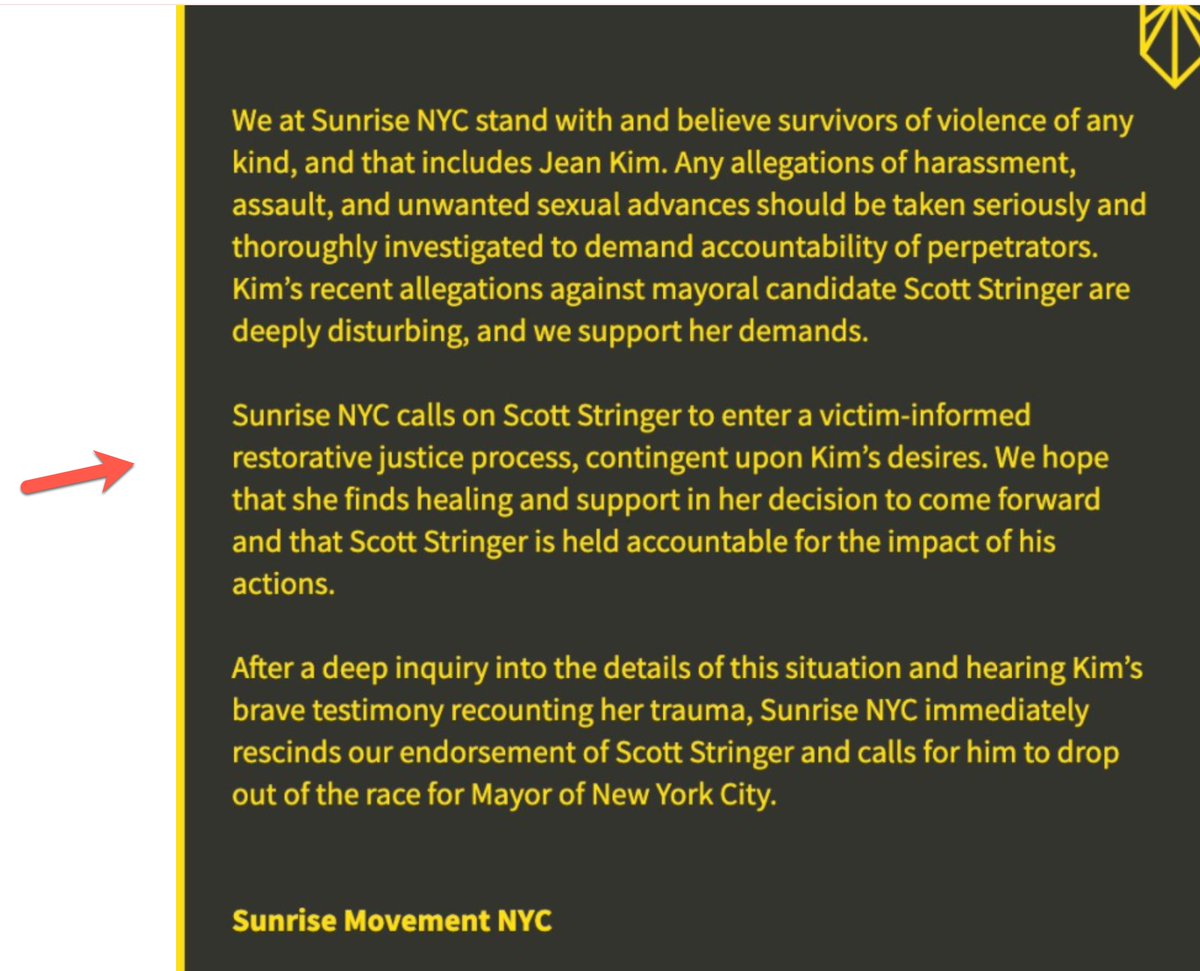 We at Sunrise NYC stand with and believe survivors of violence of any kind, and that includes Jean Kim. Any allegations of harassment, assault, and unwanted sexual advances should be taken seriously and thoroughly investigated to demand accountability of perpetrators. Kim's recent allegations against mayoral candidate Scott Stringer are deeply disturbing, and we support her demands.

Sunrise NYC calls on Scott Stringer to enter a victim-informed restorative justice process, contingent upon Kim's desires. We hope that she finds healing and support in her decision to come forward and that Scott Stringer is held accountable for the impact of his actions.

After a deep inquiry into the details of this situation and hearing Kim's brave testimony recounting her trauma, Sunrise NYC immediately rescinds our endorsement of Scott Stringer and calls for him to drop out of the race for Mayor of New York City.

Sunrise Movement NYC